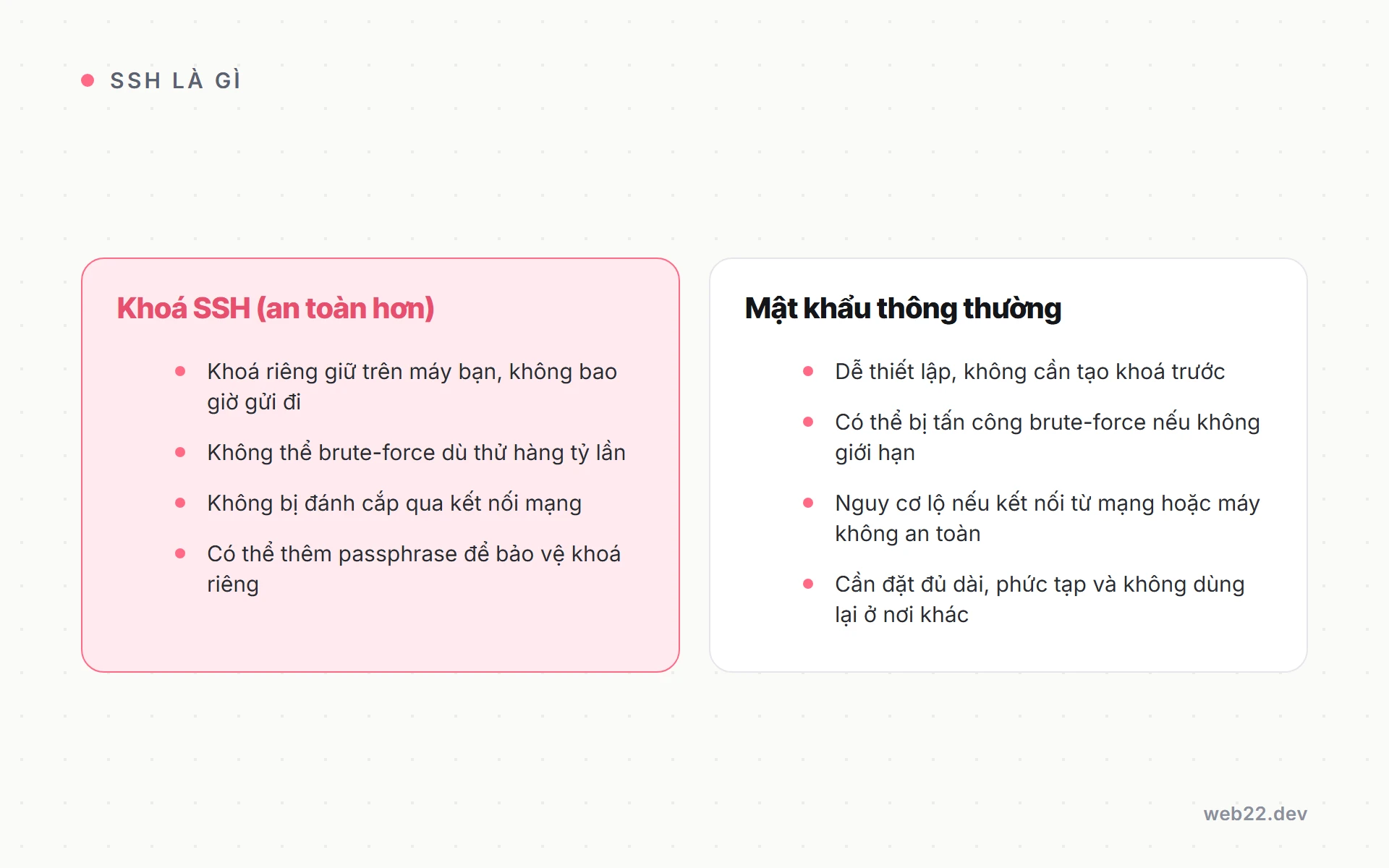 SSH LÀ GÌ

Khoá SSH (an toàn hơn)

- Khoá riêng giữ trên máy bạn, không bao giờ gửi đi
- Không thể brute-force dù thử hàng tỷ lần
- Không bị đánh cắp qua kết nối mạng
- Có thể thêm passphrase để bảo vệ khoá riêng

Mật khẩu thông thường

- Dễ thiết lập, không cần tạo khoá trước
- Có thể bị tấn công brute-force nếu không giới hạn
- Nguy cơ lộ nếu kết nối từ mạng hoặc máy không an toàn
- Cần đặt đủ dài, phức tạp và không dùng lại ở nơi khác

web22.dev